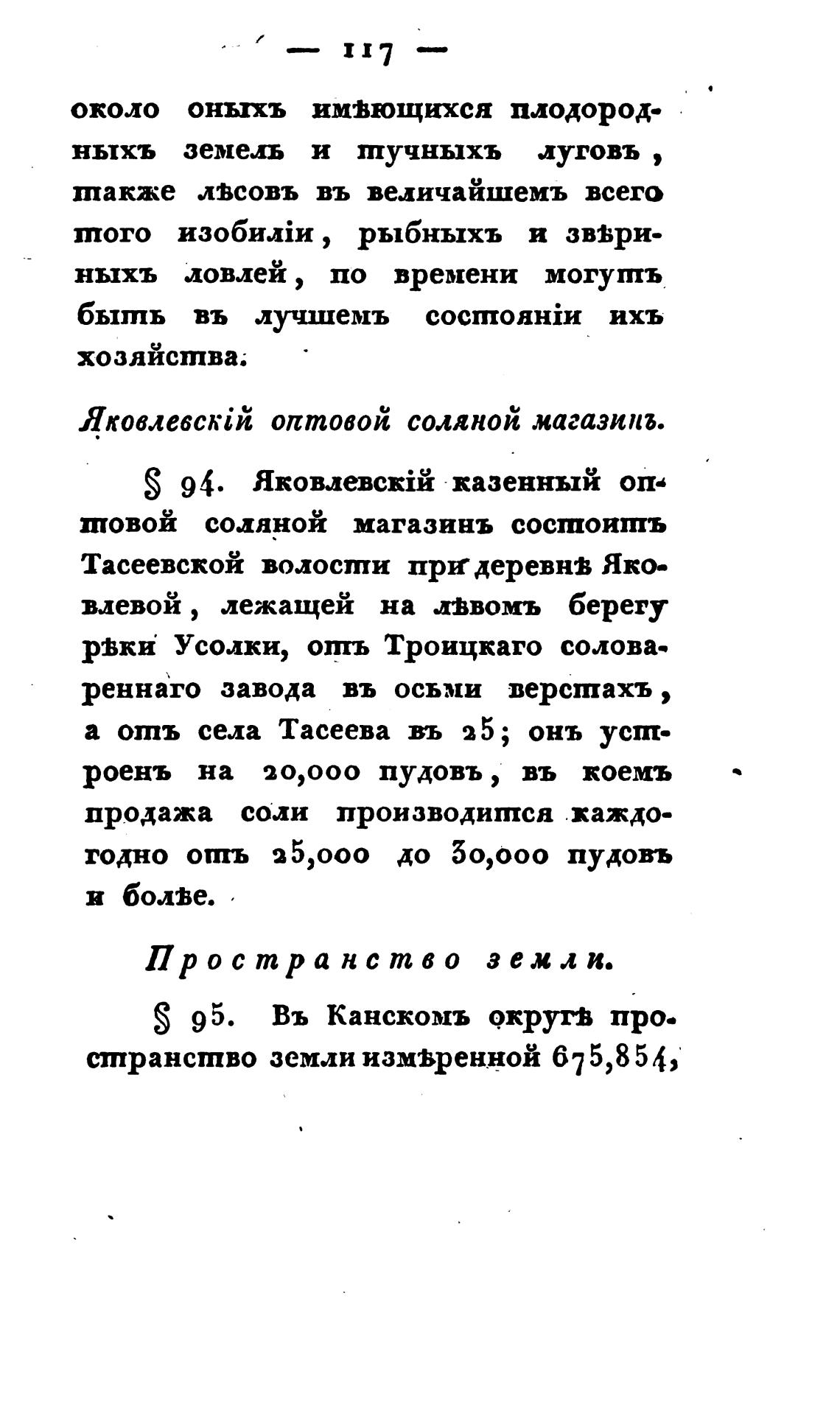 — 117 —

около оныхъ имѣющихся плодородныхъ земель и тучныхъ луговъ, также лѣсовъ въ величайшемъ всего того изобиліи, рыбныхъ и звѣриныхъ ловлей, по времени могутъ быть въ лучшемъ состояніи ихъ хозяйства.

Яковлевскій оптовой соляной магазинъ.

§ 94. Яковлевскій казенный оптовой соляной магазинъ состоитъ Тасеевской волости при деревнѣ Яковлевой, лежащей на лѣвомъ берегу рѣки Усолки, отъ Троицкаго соловареннаго завода въ осьми верстахъ, а отъ села Тасеева въ 25; онъ устроенъ на 20,000 пудовъ, въ коемъ продажа соли производится каждогодно отъ 25,000 до 30,000 пудовъ и болѣе.

Пространство земли.

§ 95. Въ Канскомъ округѣ пространство земли измѣренной 675,854,